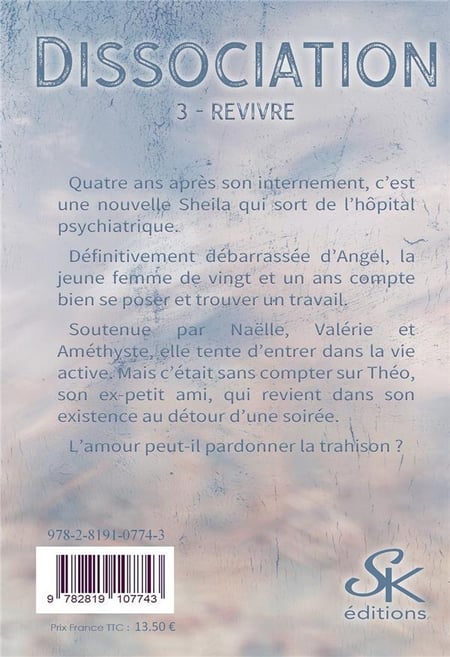 DISSOCIATION

3 - REVIVRE

Quatre ans après son internement, c'est une nouvelle Sheila qui sort de l'hôpital psychiatrique.

Définitivement débarrassée d'Angel, la jeune femme de vingt et un ans compte bien se poser et trouver un travail.

Soutenue par Naëlle, Valérie et Améthyste, elle tente d'entrer dans la vie active. Mais c'était sans compter sur Théo, son ex-petit ami, qui revient dans son existence au détour d'une soirée.

L'amour peut-il pardonner la trahison ?

978-2-8191-0774-3

9 782819 107743

Prix France TTC : 13.50 €

SK
éditions